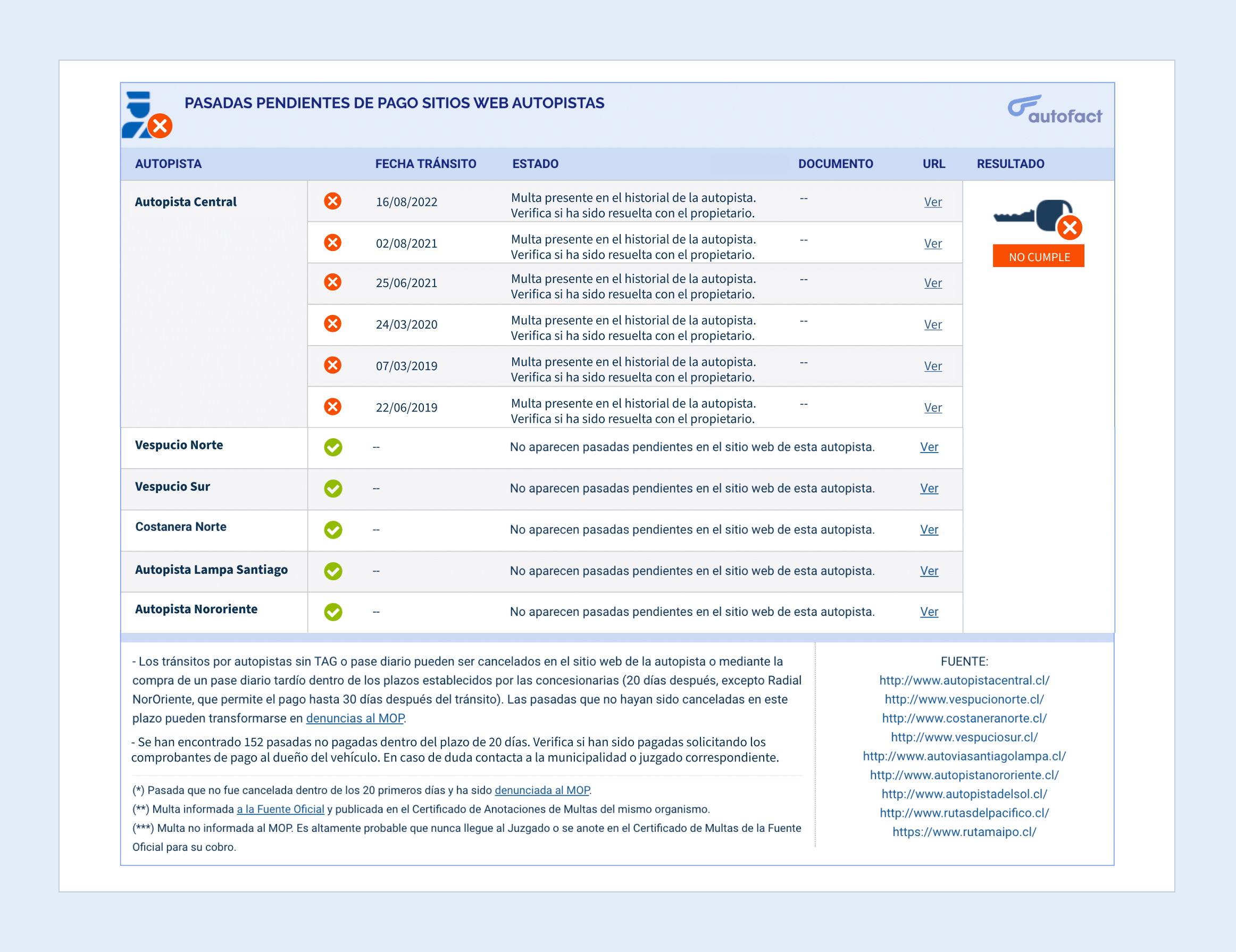 PASADAS PENDIENTES DE PAGO SITIOS WEB AUTOPISTAS

autofact

| AUTOPISTA | FECHA TRÁNSITO | ESTADO | DOCUMENTO | URL | RESULTADO |
|---|---|---|---|---|---|
| Autopista Central | 16/08/2022 | Multa presente en el historial de la autopista. Verifica si ha sido resuelta con el propietario. | -- | Ver | NO CUMPLE |
| | 02/08/2021 | Multa presente en el historial de la autopista. Verifica si ha sido resuelta con el propietario. | -- | Ver | |
| | 25/06/2021 | Multa presente en el historial de la autopista. Verifica si ha sido resuelta con el propietario. | -- | Ver | |
| | 24/03/2020 | Multa presente en el historial de la autopista. Verifica si ha sido resuelta con el propietario. | -- | Ver | |
| | 07/03/2019 | Multa presente en el historial de la autopista. Verifica si ha sido resuelta con el propietario. | -- | Ver | |
| | 22/06/2019 | Multa presente en el historial de la autopista. Verifica si ha sido resuelta con el propietario. | -- | Ver | |
| Vespucio Norte | -- | No aparecen pasadas pendientes en el sitio web de esta autopista. | | Ver | |
| Vespucio Sur | -- | No aparecen pasadas pendientes en el sitio web de esta autopista. | | Ver | |
| Costanera Norte | -- | No aparecen pasadas pendientes en el sitio web de esta autopista. | | Ver | |
| Autopista Lampa Santiago | -- | No aparecen pasadas pendientes en el sitio web de esta autopista. | | Ver | |
| Autopista Nororiente | -- | No aparecen pasadas pendientes en el sitio web de esta autopista. | | Ver | |

- Los tránsitos por autopistas sin TAG o pase diario pueden ser cancelados en el sitio web de la autopista o mediante la compra de un pase diario tardío dentro de los plazos establecidos por las concesionarias (20 días después, excepto Radial NorOriente, que permite el pago hasta 30 días después del tránsito). Las pasadas que no hayan sido canceladas en este plazo pueden transformarse en denuncias al MOP.

- Se han encontrado 152 pasadas no pagadas dentro del plazo de 20 días. Verifica si han sido pagadas solicitando los comprobantes de pago al dueño del vehículo. En caso de duda contacta a la municipalidad o juzgado correspondiente.

(*) Pasada que no fue cancelada dentro de los 20 primeros días y ha sido denunciada al MOP.
(**) Multa informada a la Fuente Oficial y publicada en el Certificado de Anotaciones de Multas del mismo organismo.
(***) Multa no informada al MOP. Es altamente probable que nunca llegue al Juzgado o se anote en el Certificado de Multas de la Fuente Oficial para su cobro.

FUENTE:
http://www.autopistacentral.cl/
http://www.vespucionorte.cl/
http://www.costaneranorte.cl/
http://www.vespuciosur.cl/
http://www.autoviasantiagolampa.cl/
http://www.autopistanororiente.cl/
http://www.autopistadelsol.cl/
http://www.rutasdelpacifico.cl/
https://www.rutamaipo.cl/